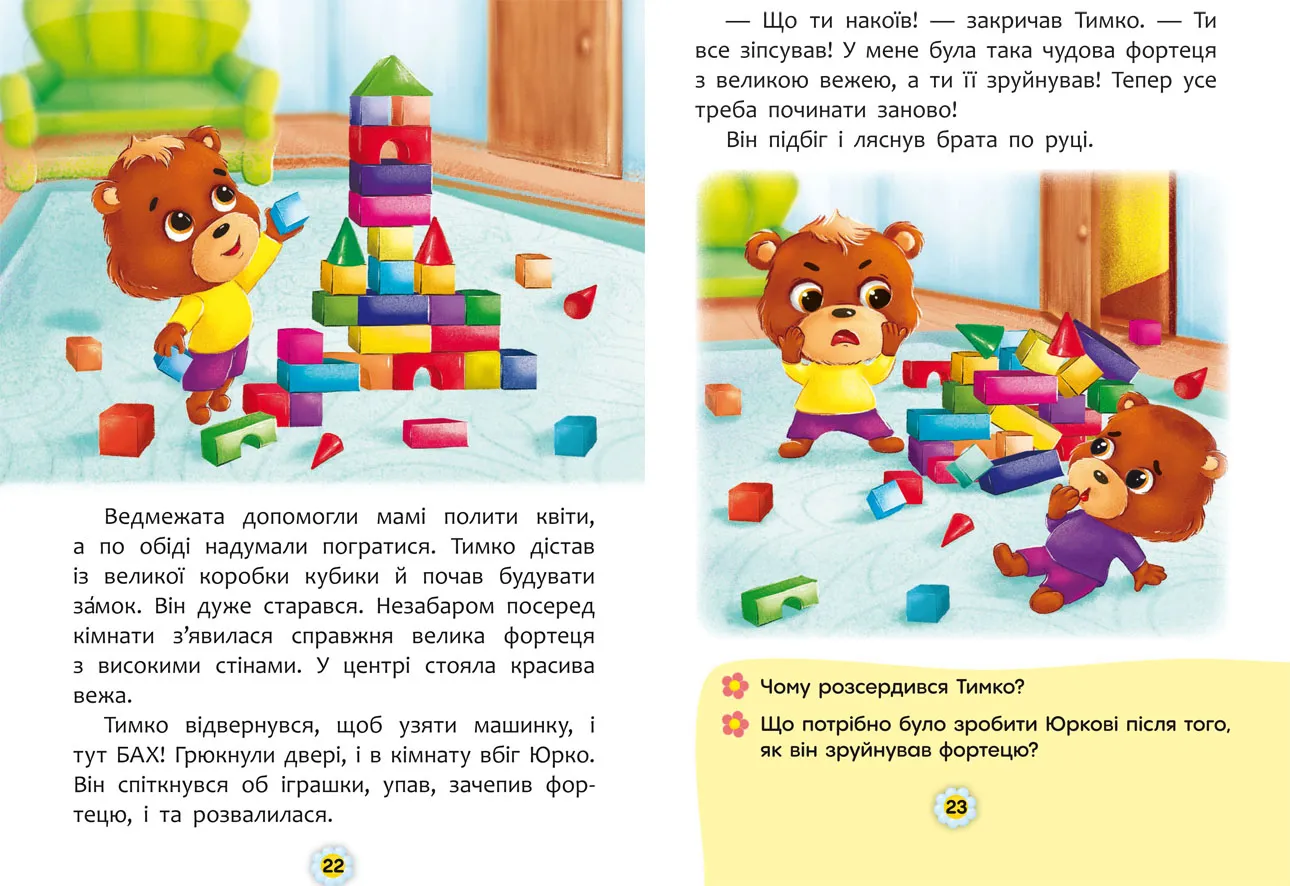 Ведмежата допомогли мамі полити квіти, а по обіді надумали погратися. Тимко дістав із великої коробки кубики й почав будувати за́мок. Він дуже старався. Незабаром посеред кімнати з'явилася справжня велика фортеця з високими стінами. У центрі стояла красива вежа.

Тимко відвернувся, щоб узяти машинку, і тут БАХ! Грюкнули двері, і в кімнату вбіг Юрко. Він спіткнувся об іграшки, упав, зачепив фортецю, і та розвалилася.

22

— Що ти накоїв! — закричав Тимко. — Ти все зіпсував! У мене була така чудова фортеця з великою вежею, а ти її зруйнував! Тепер усе треба починати заново!

Він підбіг і ляснув брата по руці.

Чому розсердився Тимко?

Що потрібно було зробити Юркові після того, як він зруйнував фортецю?

23